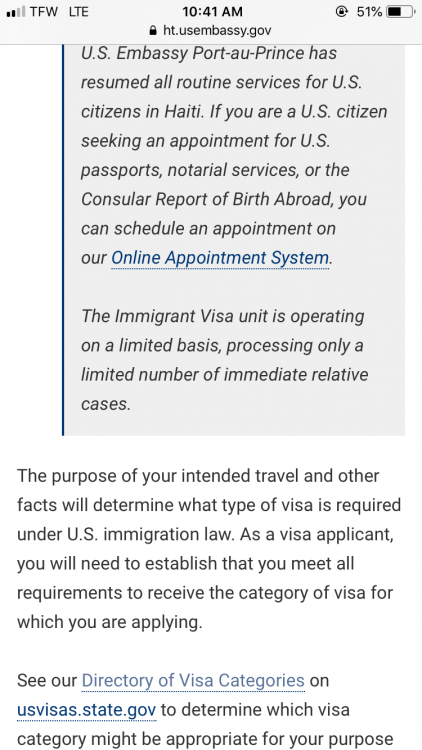 TFW LTE 10:41 AM 51%
ht.usembassy.gov

U.S. Embassy Port-au-Prince has resumed all routine services for U.S. citizens in Haiti. If you are a U.S. citizen seeking an appointment for U.S. passports, notarial services, or the Consular Report of Birth Abroad, you can schedule an appointment on our Online Appointment System.

The Immigrant Visa unit is operating on a limited basis, processing only a limited number of immediate relative cases.

The purpose of your intended travel and other facts will determine what type of visa is required under U.S. immigration law. As a visa applicant, you will need to establish that you meet all requirements to receive the category of visa for which you are applying.

See our Directory of Visa Categories on usvisas.state.gov to determine which visa category might be appropriate for your purpose